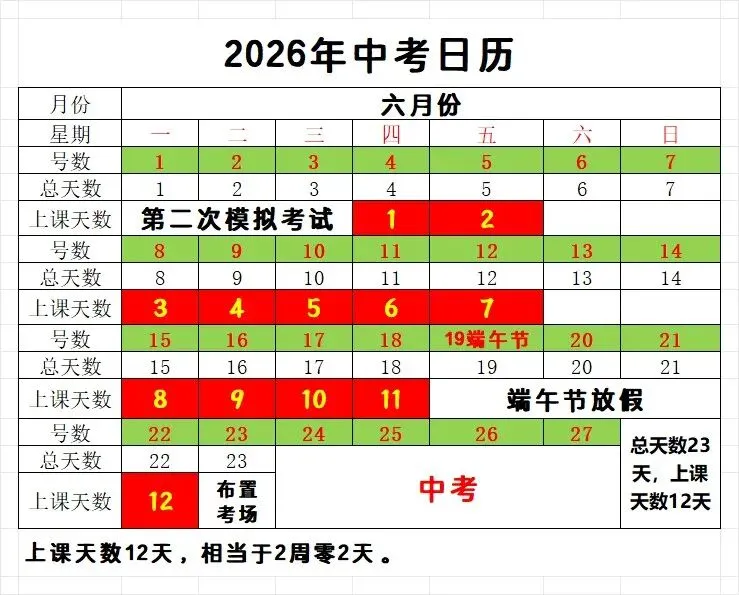 2026年中考日历

| 月份 | 六月份 | | | | | | |
|---|---|---|---|---|---|---|---|
| 星期 | 一 | 二 | 三 | 四 | 五 | 六 | 日 |
| 号数 | 1 | 2 | 3 | 4 | 5 | 6 | 7 |
| 总天数 | 1 | 2 | 3 | 4 | 5 | 6 | 7 |
| 上课天数 | 第二次模拟考试 | | | 1 | 2 | | |
| 号数 | 8 | 9 | 10 | 11 | 12 | 13 | 14 |
| 总天数 | 8 | 9 | 10 | 11 | 12 | 13 | 14 |
| 上课天数 | 3 | 4 | 5 | 6 | 7 | | |
| 号数 | 15 | 16 | 17 | 18 | 19端午节 | 20 | 21 |
| 总天数 | 15 | 16 | 17 | 18 | 19 | 20 | 21 |
| 上课天数 | 8 | 9 | 10 | 11 | 端午节放假 | | |
| 号数 | 22 | 23 | 24 | 25 | 26 | 27 | 总天数23天，上课天数12天 |
| 总天数 | 22 | 23 | 中考 | | | | |
| 上课天数 | 12 | 布置考场 | | | | | |

上课天数12天，相当于2周零2天 。